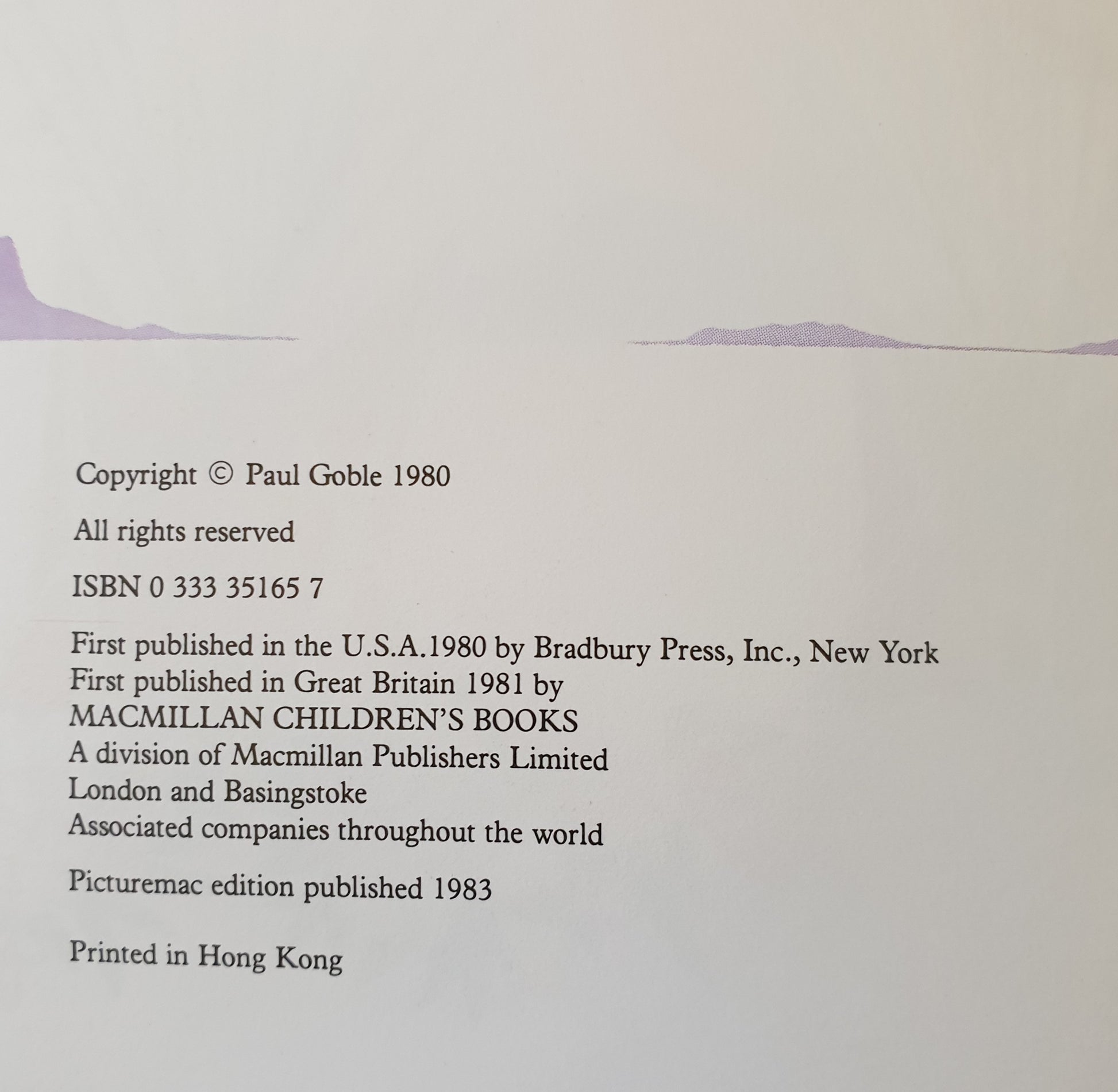 Copyright © Paul Goble 1980

All rights reserved

ISBN 0 333 35165 7

First published in the U.S.A.1980 by Bradbury Press, Inc., New York
First published in Great Britain 1981 by
MACMILLAN CHILDREN'S BOOKS
A division of Macmillan Publishers Limited
London and Basingstoke
Associated companies throughout the world

Picturemac edition published 1983

Printed in Hong Kong